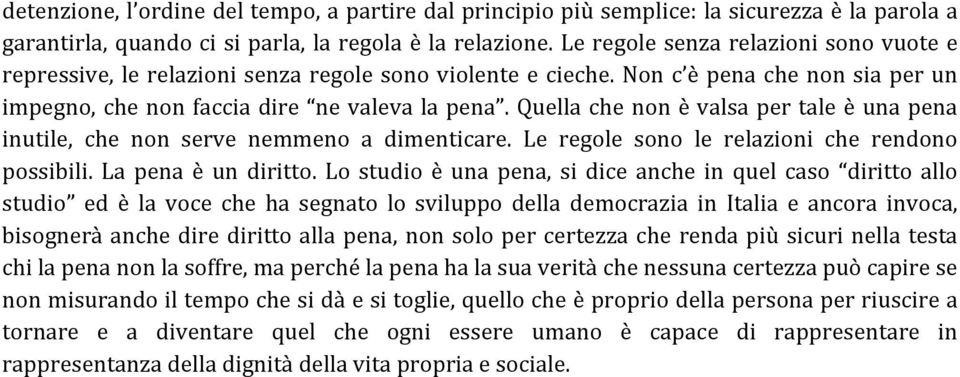 detenzione, l'ordine del tempo, a partire dal principio più semplice: la sicurezza è la parola a garantirla, quando ci si parla, la regola è la relazione. Le regole senza relazioni sono vuote e repressive, le relazioni senza regole sono violente e cieche. Non c'è pena che non sia per un impegno, che non faccia dire "ne valeva la pena". Quella che non è valsa per tale è una pena inutile, che non serve nemmeno a dimenticare. Le regole sono le relazioni che rendono possibili. La pena è un diritto. Lo studio è una pena, si dice anche in quel caso "diritto allo studio" ed è la voce che ha segnato lo sviluppo della democrazia in Italia e ancora invoca, bisognerà anche dire diritto alla pena, non solo per certezza che renda più sicuri nella testa chi la pena non la soffre, ma perché la pena ha la sua verità che nessuna certezza può capire se non misurando il tempo che si dà e si toglie, quello che è proprio della persona per riuscire a tornare e a diventare quel che ogni essere umano è capace di rappresentare in rappresentanza della dignità della vita propria e sociale.